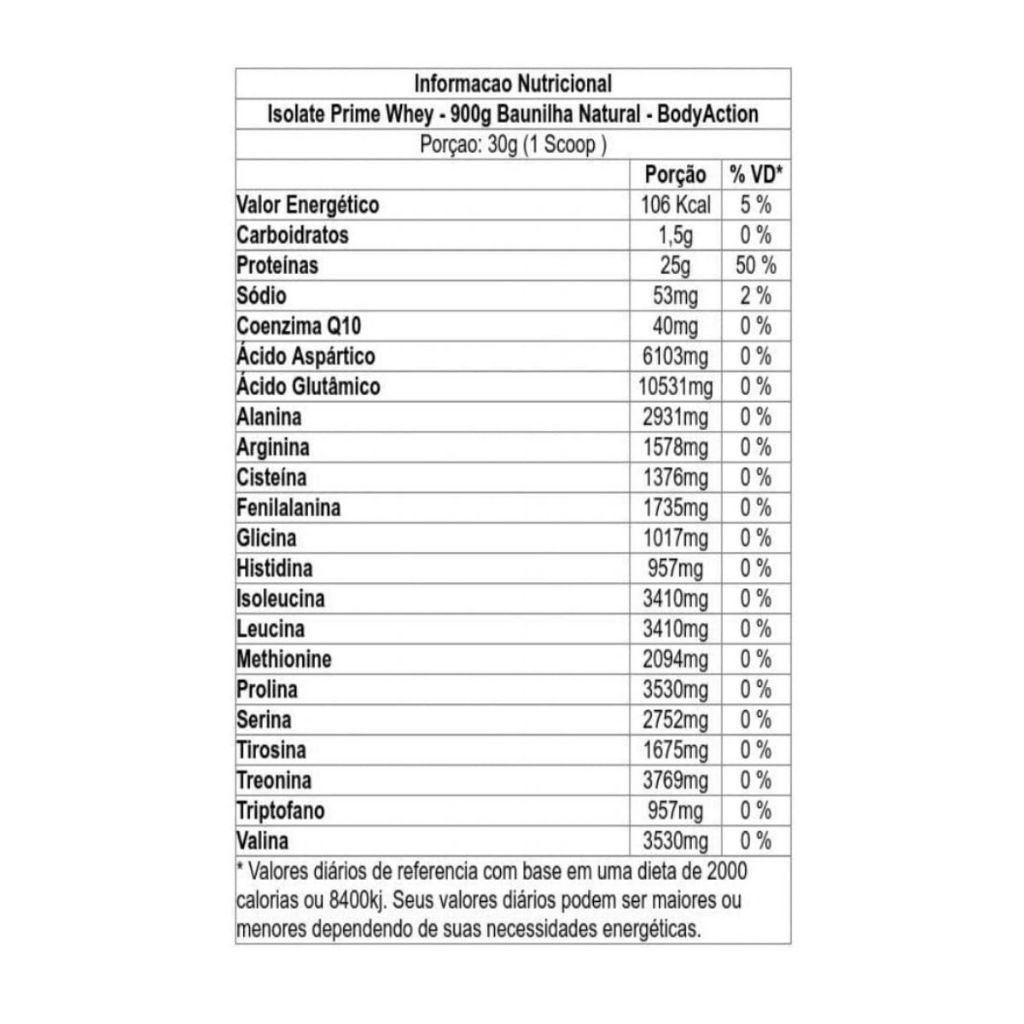 Informacao Nutricional
Isolate Prime Whey - 900g Baunilha Natural - BodyAction
Porçao: 30g (1 Scoop )

| | Porção | % VD* |
|---|---|---|
| Valor Energético | 106 Kcal | 5 % |
| Carboidratos | 1,5g | 0 % |
| Proteínas | 25g | 50 % |
| Sódio | 53mg | 2 % |
| Coenzima Q10 | 40mg | 0 % |
| Ácido Aspártico | 6103mg | 0 % |
| Ácido Glutâmico | 10531mg | 0 % |
| Alanina | 2931mg | 0 % |
| Arginina | 1578mg | 0 % |
| Cisteína | 1376mg | 0 % |
| Fenilalanina | 1735mg | 0 % |
| Glicina | 1017mg | 0 % |
| Histidina | 957mg | 0 % |
| Isoleucina | 3410mg | 0 % |
| Leucina | 3410mg | 0 % |
| Methionine | 2094mg | 0 % |
| Prolina | 3530mg | 0 % |
| Serina | 2752mg | 0 % |
| Tirosina | 1675mg | 0 % |
| Treonina | 3769mg | 0 % |
| Triptofano | 957mg | 0 % |
| Valina | 3530mg | 0 % |

* Valores diários de referencia com base em uma dieta de 2000 calorias ou 8400kj. Seus valores diários podem ser maiores ou menores dependendo de suas necessidades energéticas.